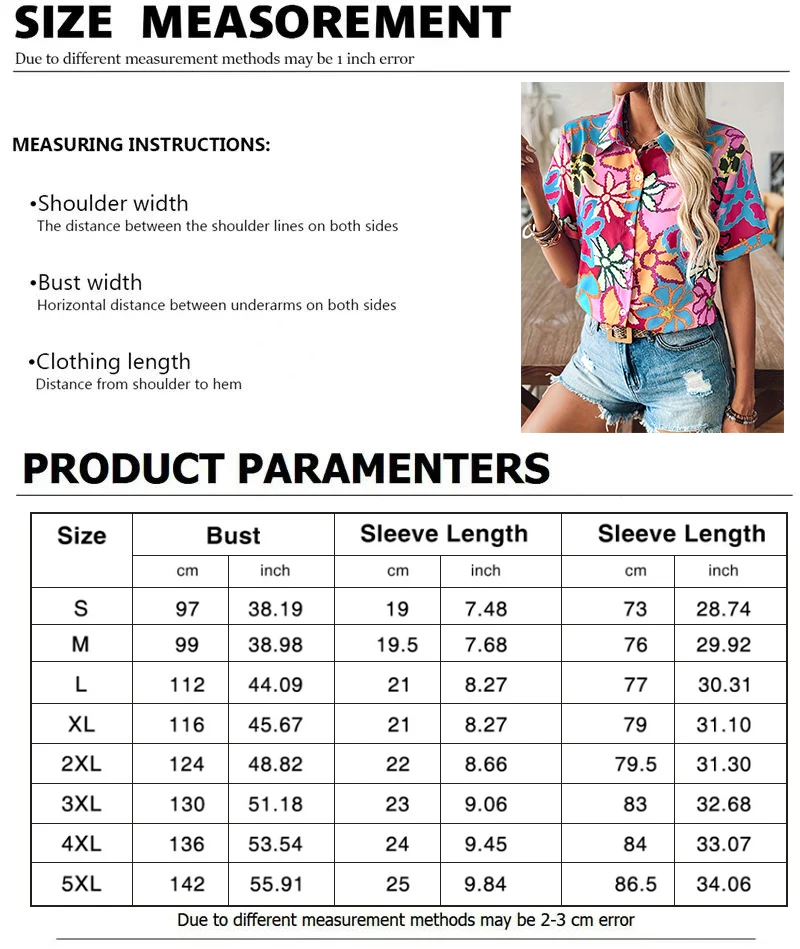 SIZE MEASOREMENT

Due to different measurement methods may be 1 inch error

MEASURING INSTRUCTIONS:

•Shoulder width
The distance between the shoulder lines on both sides

•Bust width
Horizontal distance between underarms on both sides

•Clothing length
Distance from shoulder to hem

PRODUCT PARAMENTERS

| Size | Bust | | Sleeve Length | | Sleeve Length | |
|---|---|---|---|---|---|---|
| | cm | inch | cm | inch | cm | inch |
| S | 97 | 38.19 | 19 | 7.48 | 73 | 28.74 |
| M | 99 | 38.98 | 19.5 | 7.68 | 76 | 29.92 |
| L | 112 | 44.09 | 21 | 8.27 | 77 | 30.31 |
| XL | 116 | 45.67 | 21 | 8.27 | 79 | 31.10 |
| 2XL | 124 | 48.82 | 22 | 8.66 | 79.5 | 31.30 |
| 3XL | 130 | 51.18 | 23 | 9.06 | 83 | 32.68 |
| 4XL | 136 | 53.54 | 24 | 9.45 | 84 | 33.07 |
| 5XL | 142 | 55.91 | 25 | 9.84 | 86.5 | 34.06 |

Due to different measurement methods may be 2-3 cm error